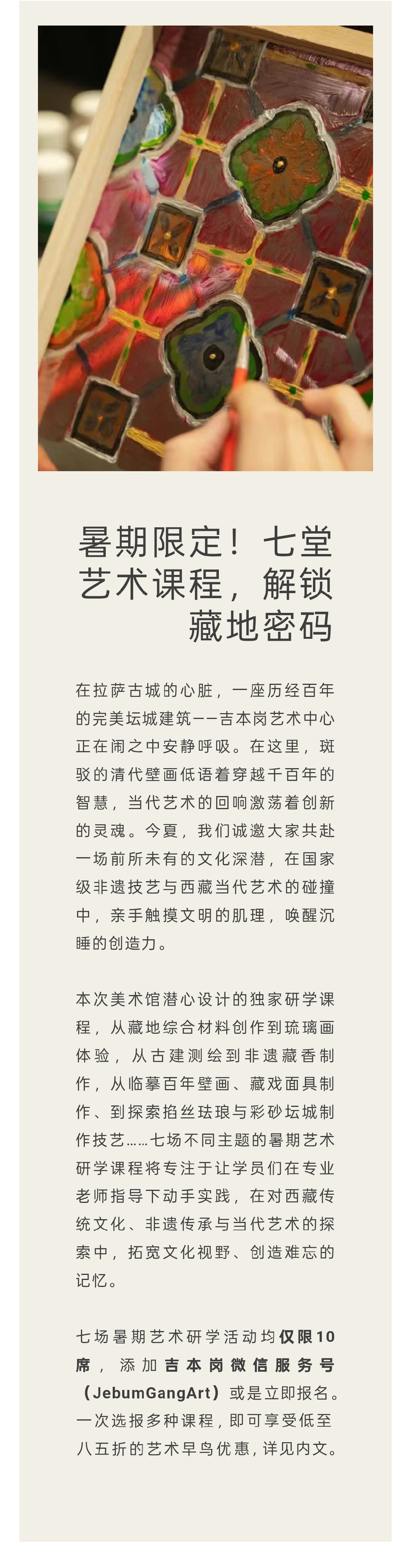 暑期限定！七堂艺术课程，解锁藏地密码

在拉萨古城的心脏，一座历经百年的完美坛城建筑——吉本岗艺术中心正在闹之中安静呼吸。在这里，斑驳的清代壁画低语着穿越千百年的智慧，当代艺术的回响激荡着创新的灵魂。今夏，我们诚邀大家共赴一场前所未有的文化深潜，在国家级非遗技艺与西藏当代艺术的碰撞中，亲手触摸文明的肌理，唤醒沉睡的创造力。

本次美术馆潜心设计的独家研学课程，从藏地综合材料创作到琉璃画体验，从古建测绘到非遗藏香制作，从临摹百年壁画、藏戏面具制作、到探索掐丝珐琅与彩砂坛城制作技艺……七场不同主题的暑期艺术研学课程将专注于让学员们在专业老师指导下动手实践，在对西藏传统文化、非遗传承与当代艺术的探索中，拓宽文化视野、创造难忘的记忆。

七场暑期艺术研学活动均仅限10席，添加吉本岗微信服务号（JebumGangArt）或是立即报名。一次选报多种课程，即可享受低至八五折的艺术早鸟优惠，详见内文。